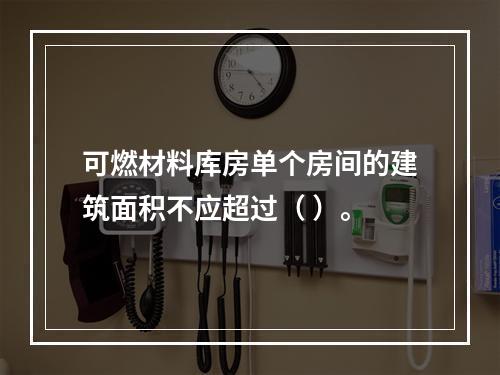 可燃材料库房单个房间的建筑面积不应超过（）。